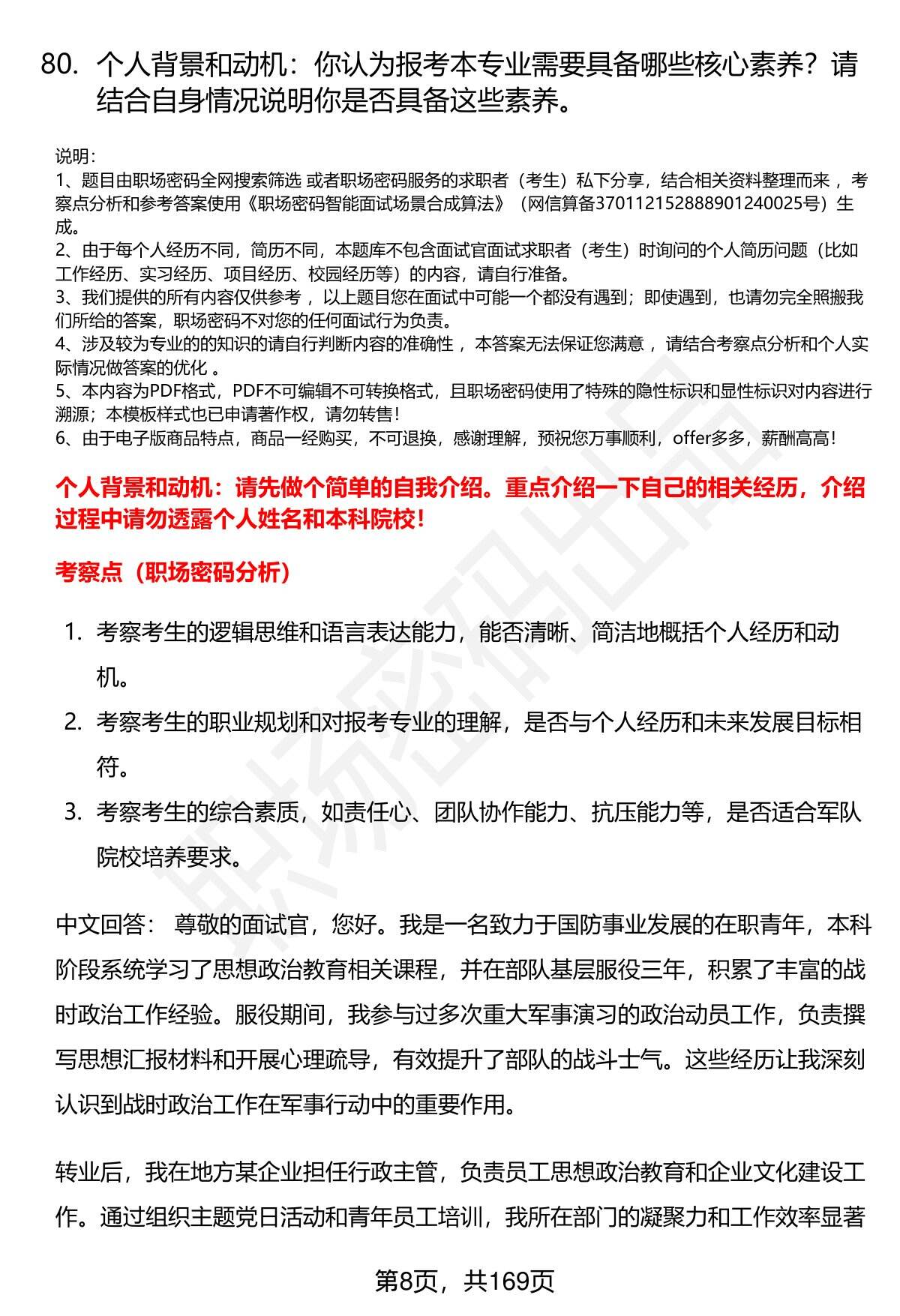 80. 个人背景和动机：你认为报考本专业需要具备哪些核心素养？请结合自身情况说明你是否具备这些素养。

说明：
1、题目由职场密码全网搜索筛选 或者职场密码服务的求职者（考生）私下分享，结合相关资料整理而来 ，考察点分析和参考答案使用《职场密码智能面试场景合成算法》（网信算备370112152888901240025号）生成。
2、由于每个人经历不同，简历不同，本题库不包含面试官面试求职者（考生）时询问的个人简历问题（比如工作经历、实习经历、项目经历、校园经历等）的内容，请自行准备。
3、我们提供的所有内容仅供参考 ，以上题目您在面试中可能一个都没有遇到；即使遇到，也请勿完全照搬我们所给的答案，职场密码不对您的任何面试行为负责。
4、涉及较为专业的的知识的请自行判断内容的准确性 ，本答案无法保证您满意 ，请结合考察点分析和个人实际情况做答案的优化 。
5、本内容为PDF格式，PDF不可编辑不可转换格式，且职场密码使用了特殊的隐性标识和显性标识对内容进行溯源；本模板样式也已申请著作权，请勿转售！
6、由于电子版商品特点，商品一经购买，不可退换，感谢理解，预祝您万事顺利，offer多多，薪酬高高！

个人背景和动机：请先做个简单的自我介绍。重点介绍一下自己的相关经历，介绍过程中请勿透露个人姓名和本科院校！

考察点（职场密码分析）

1. 考察考生的逻辑思维和语言表达能力，能否清晰、简洁地概括个人经历和动机。
2. 考察考生的职业规划和对报考专业的理解，是否与个人经历和未来发展目标相符。
3. 考察考生的综合素质，如责任心、团队协作能力、抗压能力等，是否适合军队院校培养要求。

中文回答： 尊敬的面试官，您好。我是一名致力于国防事业发展的在职青年，本科阶段系统学习了思想政治教育相关课程，并在部队基层服役三年，积累了丰富的战时政治工作经验。服役期间，我参与过多次重大军事演习的政治动员工作，负责撰写思想汇报材料和开展心理疏导，有效提升了部队的战斗士气。这些经历让我深刻认识到战时政治工作在军事行动中的重要作用。

转业后，我在地方某企业担任行政主管，负责员工思想政治教育和企业文化建设工作。通过组织主题党日活动和青年员工培训，我所在部门的凝聚力和工作效率显著

第8页，共169页